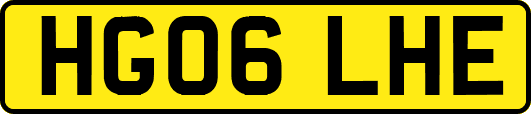 HG06 LHE